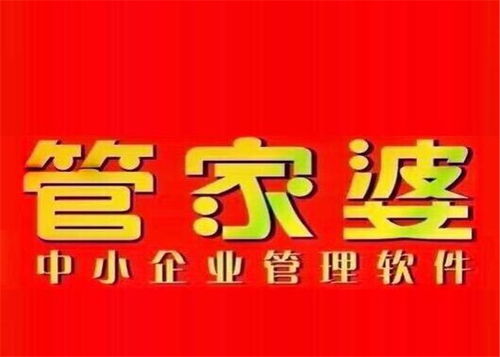 管家婆
中小企业管理软件